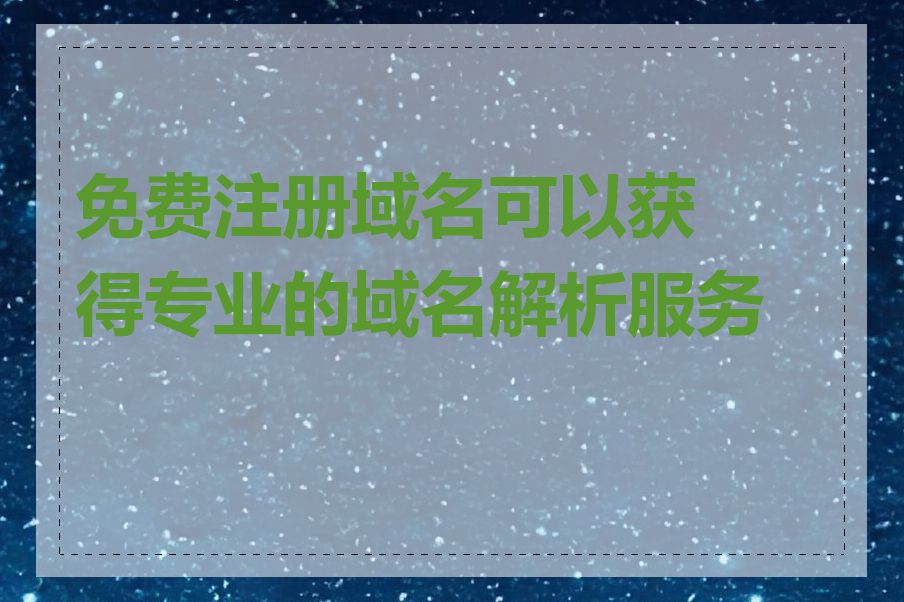 免费注册域名可以获得专业的域名解析服务